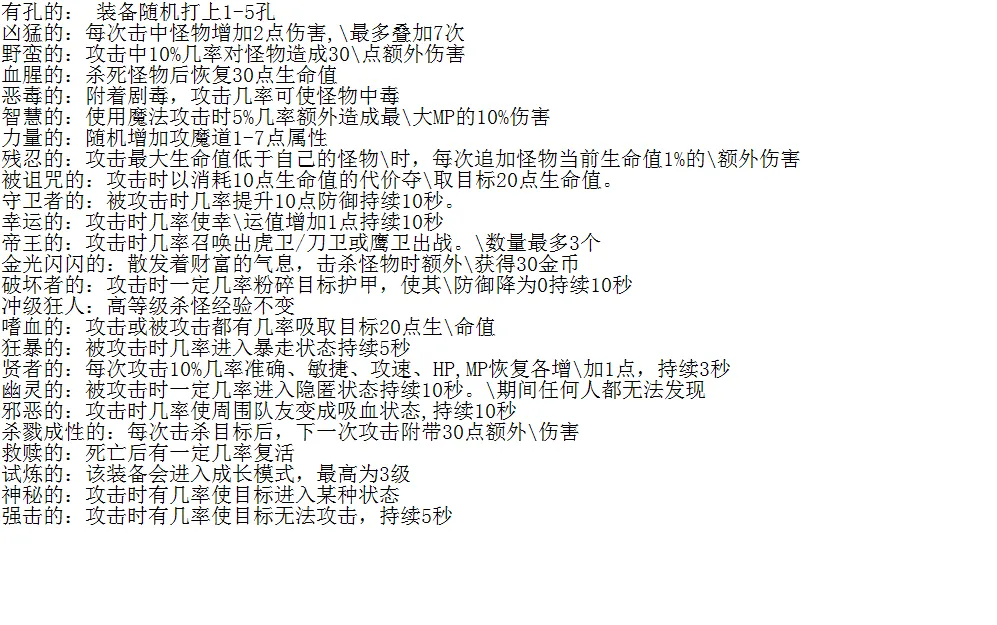 有孔的： 装备随机打上1-5孔
凶猛的：每次击中怪物增加2点伤害,\最多叠加7次
野蛮的：攻击中10%几率对怪物造成30\点额外伤害
血腥的：杀死怪物后恢复30点生命值
恶毒的：附着剧毒，攻击几率可使怪物中毒
智慧的：使用魔法攻击时5%几率额外造成最\大MP的10%伤害
力量的：随机增加攻魔道1-7点属性
残忍的：攻击最大生命值低于自己的怪物\时，每次追加怪物当前生命值1%的\额外伤害
被诅咒的：攻击时以消耗10点生命值的代价夺\取目标20点生命值。
守卫者的：被攻击时几率提升10点防御持续10秒。
幸运的：攻击时几率使幸\运值增加1点持续10秒
帝王的：攻击时几率召唤出虎卫/刀卫或鹰卫出战。\数量最多3个
金光闪闪的：散发着财富的气息，击杀怪物时额外\获得30金币
破坏者的：攻击时一定几率粉碎目标护甲，使其\防御降为0持续10秒
冲级狂人：高等级杀怪经验不变
嗜血的：攻击或被攻击都有几率吸取目标20点生\命值
狂暴的：被攻击时几率进入暴走状态持续5秒
贤者的：每次攻击10%几率准确、敏捷、攻速、HP,MP恢复各增\加1点，持续3秒
幽灵的：被攻击时一定几率进入隐匿状态持续10秒。\期间任何人都无法发现
邪恶的：攻击时几率使周围队友变成吸血状态,持续10秒
杀戮成性的：每次击杀目标后，下一次攻击附带30点额外\伤害
救赎的：死亡后有一定几率复活
试炼的：该装备会进入成长模式，最高为3级
神秘的：攻击时有几率使目标进入某种状态
强击的：攻击时有几率使目标无法攻击，持续5秒